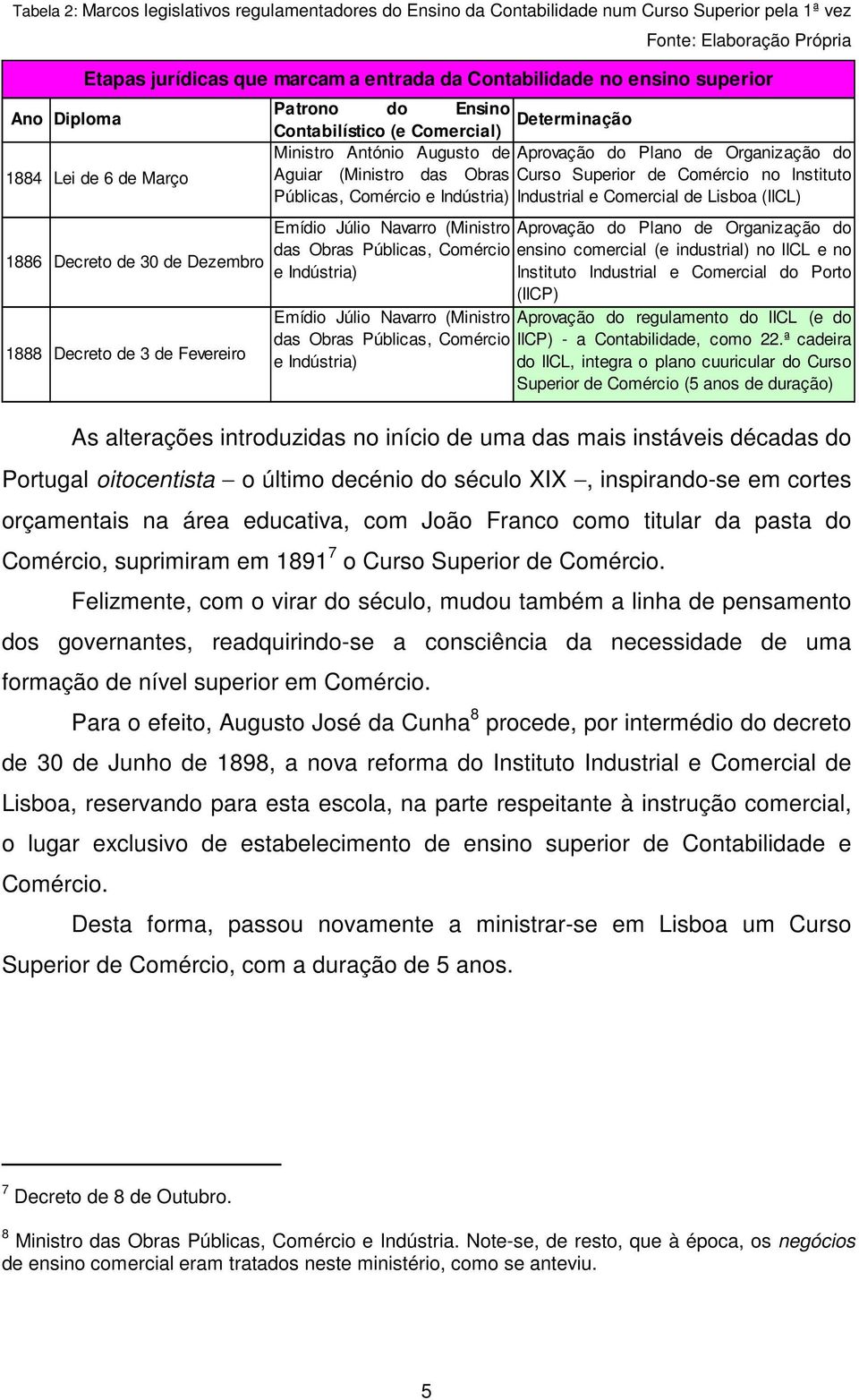 Tabela 2: Marcos legislativos regulamentadores do Ensino da Contabilidade num Curso Superior pela 1ª vez

Fonte: Elaboração Própria

Etapas jurídicas que marcam a entrada da Contabilidade no ensino superior

| Ano | Diploma | Patrono do Ensino Contabilístico (e Comercial) | Determinação |
|---|---|---|---|
| 1884 | Lei de 6 de Março | Ministro António Augusto de Aguiar (Ministro das Obras Públicas, Comércio e Indústria) | Aprovação do Plano de Organização do Curso Superior de Comércio no Instituto Industrial e Comercial de Lisboa (IICL) |
| 1886 | Decreto de 30 de Dezembro | Emídio Júlio Navarro (Ministro das Obras Públicas, Comércio e Indústria) | Aprovação do Plano de Organização do ensino comercial (e industrial) no IICL e no Instituto Industrial e Comercial do Porto (IICP) |
| 1888 | Decreto de 3 de Fevereiro | Emídio Júlio Navarro (Ministro das Obras Públicas, Comércio e Indústria) | Aprovação do regulamento do IICL (e do IICP) - a Contabilidade, como 22.ª cadeira do IICL, integra o plano cuuricular do Curso Superior de Comércio (5 anos de duração) |

As alterações introduzidas no início de uma das mais instáveis décadas do Portugal oitocentista – o último decénio do século XIX –, inspirando-se em cortes orçamentais na área educativa, com João Franco como titular da pasta do Comércio, suprimiram em 1891$^7$ o Curso Superior de Comércio.

Felizmente, com o virar do século, mudou também a linha de pensamento dos governantes, readquirindo-se a consciência da necessidade de uma formação de nível superior em Comércio.

Para o efeito, Augusto José da Cunha$^8$ procede, por intermédio do decreto de 30 de Junho de 1898, a nova reforma do Instituto Industrial e Comercial de Lisboa, reservando para esta escola, na parte respeitante à instrução comercial, o lugar exclusivo de estabelecimento de ensino superior de Contabilidade e Comércio.

Desta forma, passou novamente a ministrar-se em Lisboa um Curso Superior de Comércio, com a duração de 5 anos.

$^7$ Decreto de 8 de Outubro.

$^8$ Ministro das Obras Públicas, Comércio e Indústria. Note-se, de resto, que à época, os negócios de ensino comercial eram tratados neste ministério, como se anteviu.

5